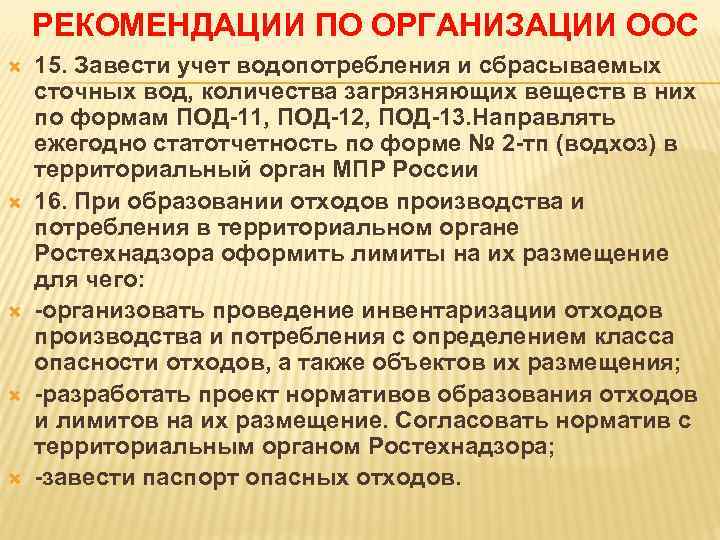 РЕКОМЕНДАЦИИ ПО ОРГАНИЗАЦИИ ООС

15. Завести учет водопотребления и сбрасываемых сточных вод, количества загрязняющих веществ в них по формам ПОД-11, ПОД-12, ПОД-13.Направлять ежегодно статотчетность по форме № 2-тп (водхоз) в территориальный орган МПР России

16. При образовании отходов производства и потребления в территориальном органе Ростехнадзора оформить лимиты на их размещение для чего:

-организовать проведение инвентаризации отходов производства и потребления с определением класса опасности отходов, а также объектов их размещения;

-разработать проект нормативов образования отходов и лимитов на их размещение. Согласовать норматив с территориальным органом Ростехнадзора;

-завести паспорт опасных отходов.